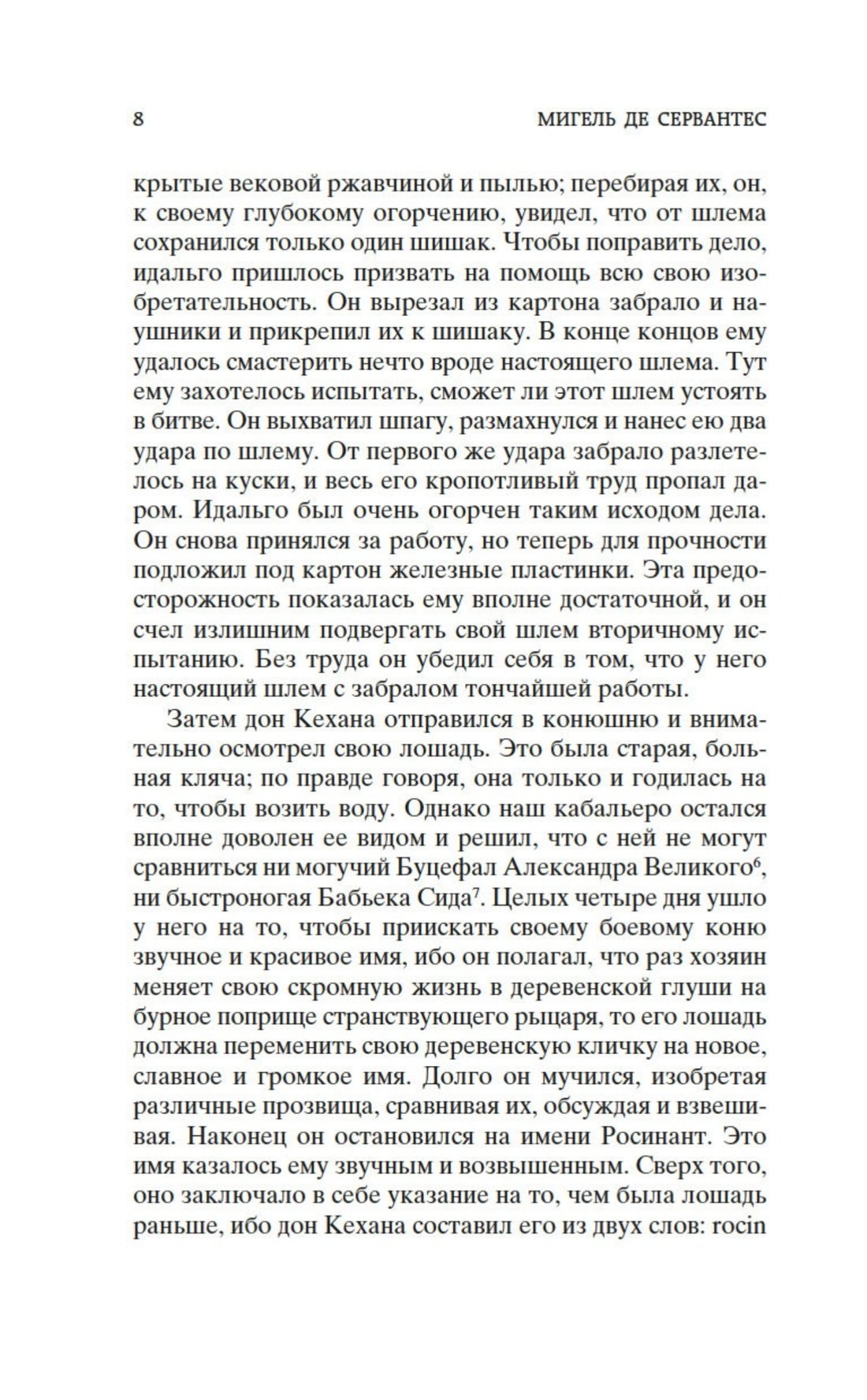 8

МИГЕЛЬ ДЕ СЕРВАНТЕС

крытые вековой ржавчиной и пылью; перебирая их, он, к своему глубокому огорчению, увидел, что от шлема сохранился только один шишак. Чтобы поправить дело, идальго пришлось призвать на помощь всю свою изобретательность. Он вырезал из картона забрало и наушники и прикрепил их к шишаку. В конце концов ему удалось смастерить нечто вроде настоящего шлема. Тут ему захотелось испытать, сможет ли этот шлем устоять в битве. Он выхватил шпагу, размахнулся и нанес ею два удара по шлему. От первого же удара забрало разлетелось на куски, и весь его кропотливый труд пропал даром. Идальго был очень огорчен таким исходом дела. Он снова принялся за работу, но теперь для прочности подложил под картон железные пластинки. Эта предосторожность показалась ему вполне достаточной, и он счел излишним подвергать свой шлем вторичному испытанию. Без труда он убедил себя в том, что у него настоящий шлем с забралом тончайшей работы.

Затем дон Кехана отправился в конюшню и внимательно осмотрел свою лошадь. Это была старая, больная кляча; по правде говоря, она только и годилась на то, чтобы возить воду. Однако наш кабальеро остался вполне доволен ее видом и решил, что с ней не могут сравниться ни могучий Буцефал Александра Великого$^6$, ни быстроногая Бабьека Сида$^7$. Целых четыре дня ушло у него на то, чтобы приискать своему боевому коню звучное и красивое имя, ибо он полагал, что раз хозяин меняет свою скромную жизнь в деревенской глуши на бурное поприще странствующего рыцаря, то его лошадь должна переменить свою деревенскую кличку на новое, славное и громкое имя. Долго он мучился, изобретая различные прозвища, сравнивая их, обсуждая и взвешивая. Наконец он остановился на имени Росинант. Это имя казалось ему звучным и возвышенным. Сверх того, оно заключало в себе указание на то, чем была лошадь раньше, ибо дон Кехана составил его из двух слов: rocin